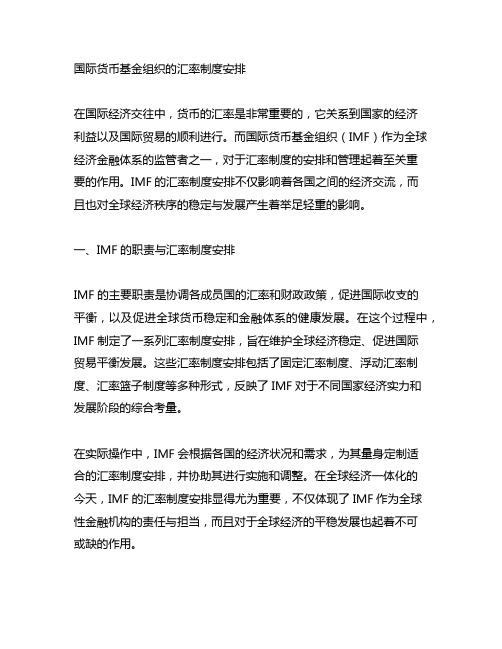 国际货币基金组织的汇率制度安排

在国际经济交往中，货币的汇率是非常重要的，它关系到国家的经济利益以及国际贸易的顺利进行。而国际货币基金组织（IMF）作为全球经济金融体系的监管者之一，对于汇率制度的安排和管理起着至关重要的作用。IMF 的汇率制度安排不仅影响着各国之间的经济交流，而且也对全球经济秩序的稳定与发展产生着举足轻重的影响。

一、IMF 的职责与汇率制度安排

IMF 的主要职责是协调各成员国的汇率和财政政策，促进国际收支的平衡，以及促进全球货币稳定和金融体系的健康发展。在这个过程中，IMF 制定了一系列汇率制度安排，旨在维护全球经济稳定、促进国际贸易平衡发展。这些汇率制度安排包括了固定汇率制度、浮动汇率制度、汇率篮子制度等多种形式，反映了 IMF 对于不同国家经济实力和发展阶段的综合考量。

在实际操作中，IMF 会根据各国的经济状况和需求，为其量身定制适合的汇率制度安排，并协助其进行实施和调整。在全球经济一体化的今天，IMF 的汇率制度安排显得尤为重要，不仅体现了 IMF 作为全球性金融机构的责任与担当，而且对于全球经济的平稳发展也起着不可或缺的作用。